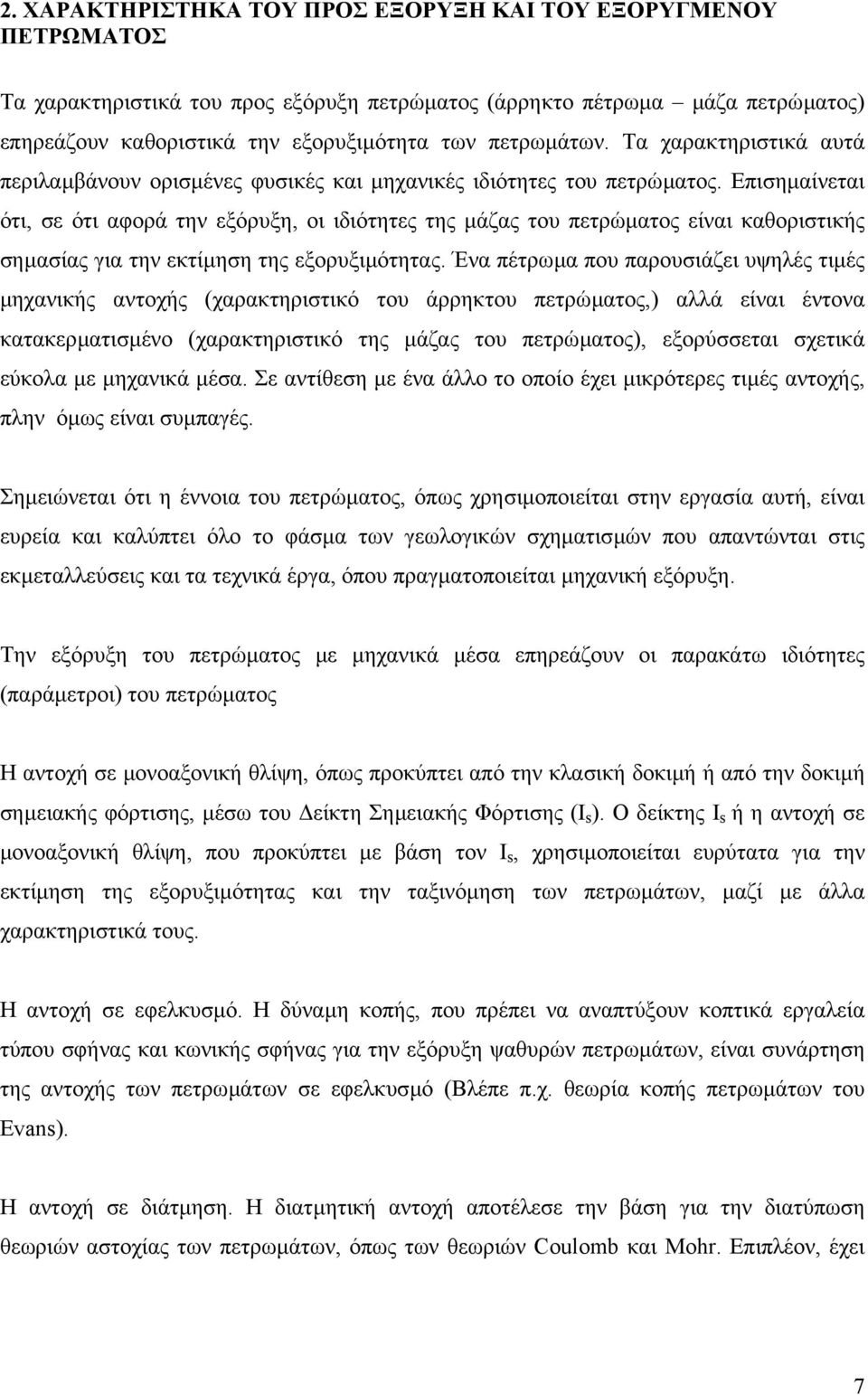 2. ΧΑΡΑΚΤΗΡΙΣΤΗΚΑ ΤΟΥ ΠΡΟΣ ΕΞΟΡΥΞΗ ΚΑΙ ΤΟΥ ΕΞΟΡΥΓΜΕΝΟΥ ΠΕΤΡΩΜΑΤΟΣ

Τα χαρακτηριστικά του προς εξόρυξη πετρώματος (άρρηκτο πέτρωμα – μάζα πετρώματος) επηρεάζουν καθοριστικά την εξορυξιμότητα των πετρωμάτων. Τα χαρακτηριστικά αυτά περιλαμβάνουν ορισμένες φυσικές και μηχανικές ιδιότητες του πετρώματος. Επισημαίνεται ότι, σε ότι αφορά την εξόρυξη, οι ιδιότητες της μάζας του πετρώματος είναι καθοριστικής σημασίας για την εκτίμηση της εξορυξιμότητας. Ένα πέτρωμα που παρουσιάζει υψηλές τιμές μηχανικής αντοχής (χαρακτηριστικό του άρρηκτου πετρώματος,) αλλά είναι έντονα κατακερματισμένο (χαρακτηριστικό της μάζας του πετρώματος), εξορύσσεται σχετικά εύκολα με μηχανικά μέσα. Σε αντίθεση με ένα άλλο το οποίο έχει μικρότερες τιμές αντοχής, πλην όμως είναι συμπαγές.

Σημειώνεται ότι η έννοια του πετρώματος, όπως χρησιμοποιείται στην εργασία αυτή, είναι ευρεία και καλύπτει όλο το φάσμα των γεωλογικών σχηματισμών που απαντώνται στις εκμεταλλεύσεις και τα τεχνικά έργα, όπου πραγματοποιείται μηχανική εξόρυξη.

Την εξόρυξη του πετρώματος με μηχανικά μέσα επηρεάζουν οι παρακάτω ιδιότητες (παράμετροι) του πετρώματος

Η αντοχή σε μονοαξονική θλίψη, όπως προκύπτει από την κλασική δοκιμή ή από την δοκιμή σημειακής φόρτισης, μέσω του Δείκτη Σημειακής Φόρτισης ($I_s$). Ο δείκτης $I_s$ ή η αντοχή σε μονοαξονική θλίψη, που προκύπτει με βάση τον $I_s$, χρησιμοποιείται ευρύτατα για την εκτίμηση της εξορυξιμότητας και την ταξινόμηση των πετρωμάτων, μαζί με άλλα χαρακτηριστικά τους.

Η αντοχή σε εφελκυσμό. Η δύναμη κοπής, που πρέπει να αναπτύξουν κοπτικά εργαλεία τύπου σφήνας και κωνικής σφήνας για την εξόρυξη ψαθυρών πετρωμάτων, είναι συνάρτηση της αντοχής των πετρωμάτων σε εφελκυσμό (Βλέπε π.χ. θεωρία κοπής πετρωμάτων του Evans).

Η αντοχή σε διάτμηση. Η διατμητική αντοχή αποτέλεσε την βάση για την διατύπωση θεωριών αστοχίας των πετρωμάτων, όπως των θεωριών Coulomb και Mohr. Επιπλέον, έχει

7